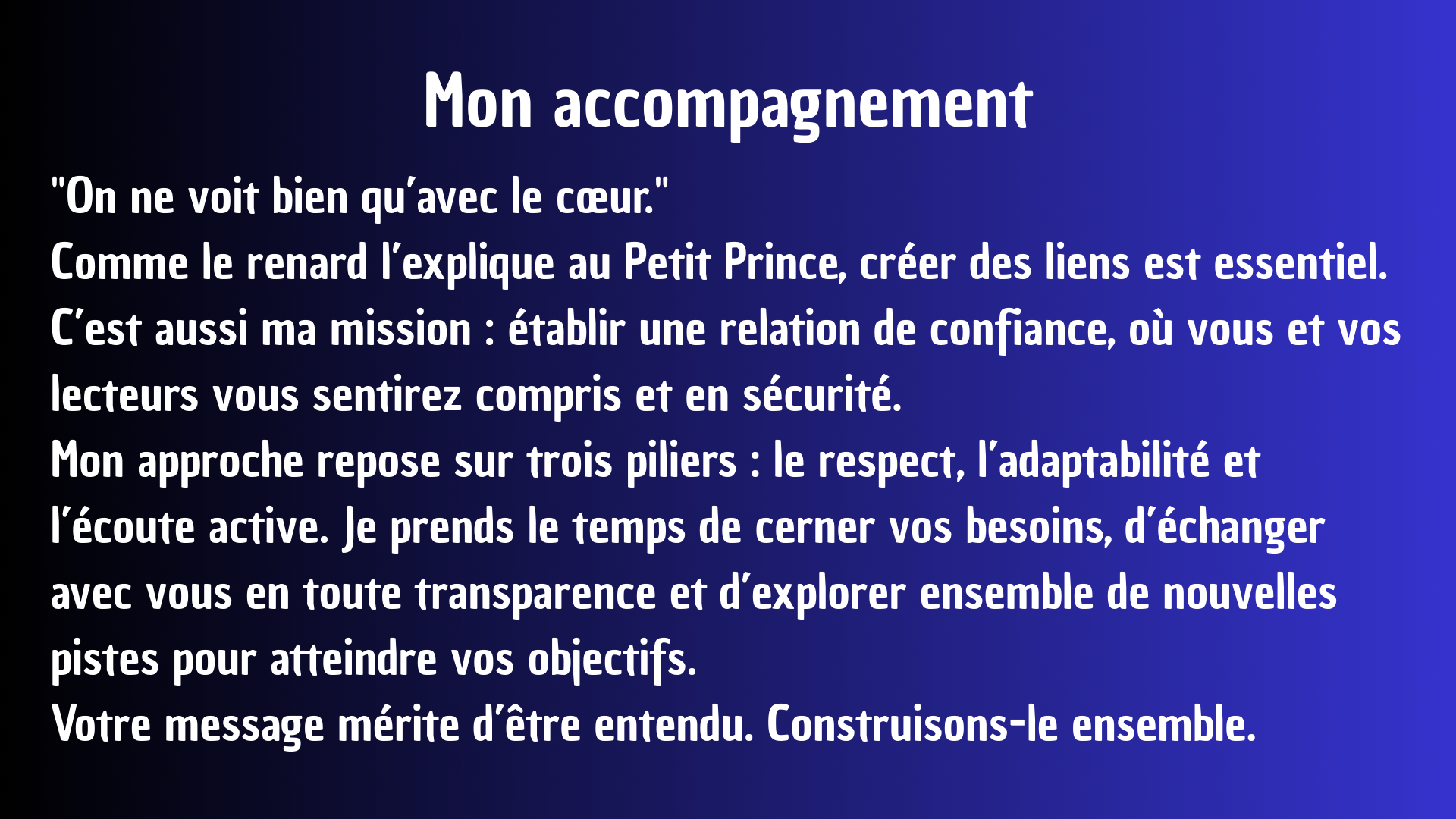 Mon accompagnement

"On ne voit bien qu'avec le cœur."

Comme le renard l'explique au Petit Prince, créer des liens est essentiel. C'est aussi ma mission : établir une relation de confiance, où vous et vos lecteurs vous sentirez compris et en sécurité.

Mon approche repose sur trois piliers : le respect, l'adaptabilité et l'écoute active. Je prends le temps de cerner vos besoins, d'échanger avec vous en toute transparence et d'explorer ensemble de nouvelles pistes pour atteindre vos objectifs.

Votre message mérite d'être entendu. Construisons-le ensemble.